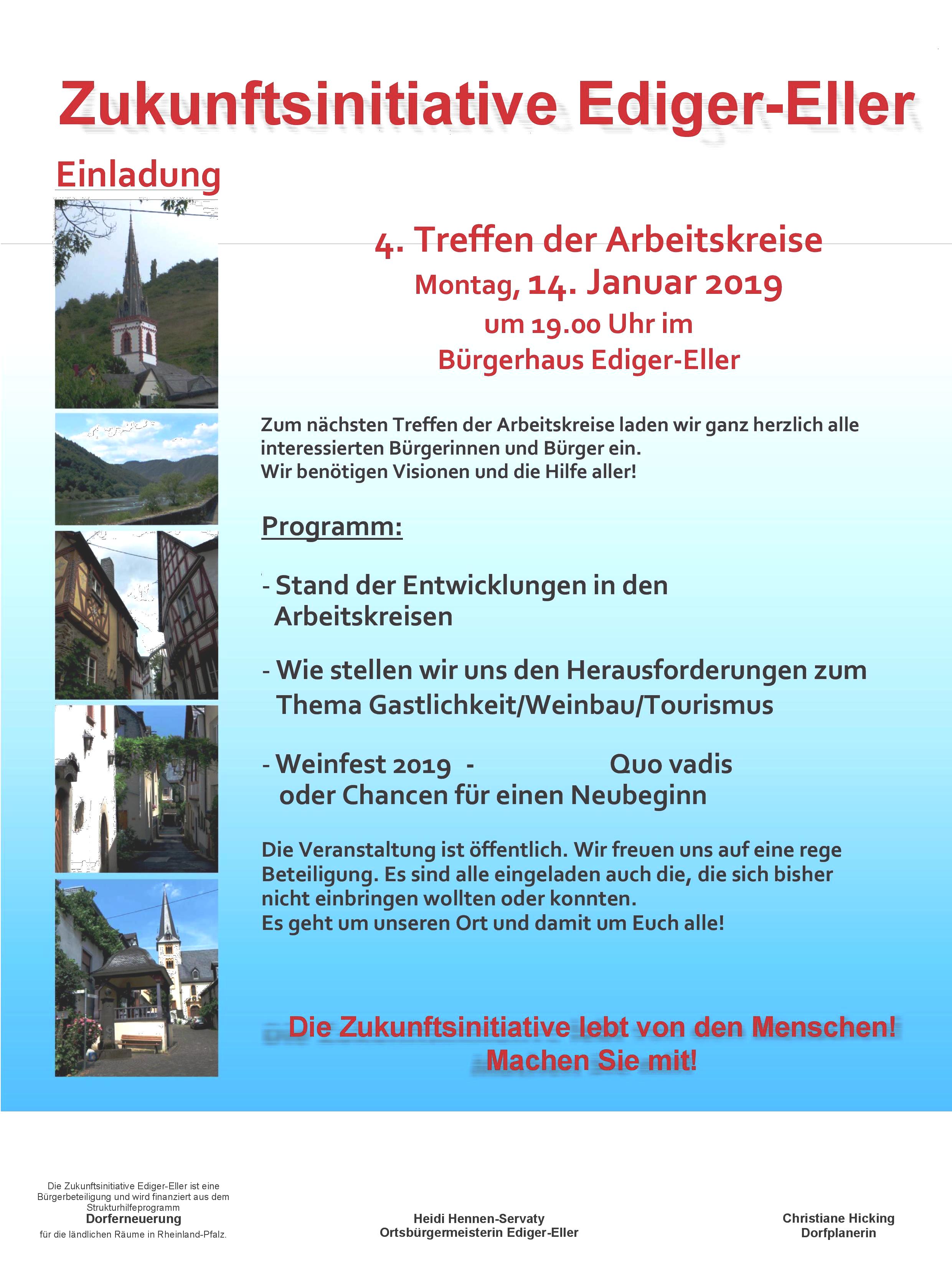 Zukunftsinitiative Ediger-Eller

Einladung

4. Treffen der Arbeitskreise
Montag, 14. Januar 2019
um 19.00 Uhr im
Bürgerhaus Ediger-Eller

Zum nächsten Treffen der Arbeitskreise laden wir ganz herzlich alle interessierten Bürgerinnen und Bürger ein.
Wir benötigen Visionen und die Hilfe aller!

Programm:

- Stand der Entwicklungen in den Arbeitskreisen

- Wie stellen wir uns den Herausforderungen zum Thema Gastlichkeit/Weinbau/Tourismus

- Weinfest 2019 - Quo vadis oder Chancen für einen Neubeginn

Die Veranstaltung ist öffentlich. Wir freuen uns auf eine rege Beteiligung. Es sind alle eingeladen auch die, die sich bisher nicht einbringen wollten oder konnten.
Es geht um unseren Ort und damit um Euch alle!

Die Zukunftsinitiative lebt von den Menschen!
Machen Sie mit!

Die Zukunftsinitiative Ediger-Eller ist eine Bürgerbeteiligung und wird finanziert aus dem Strukturhilfeprogramm
Dorferneuerung
für die ländlichen Räume in Rheinland-Pfalz.

Heidi Hennen-Servaty
Ortsbürgermeisterin Ediger-Eller

Christiane Hicking
Dorfplanerin